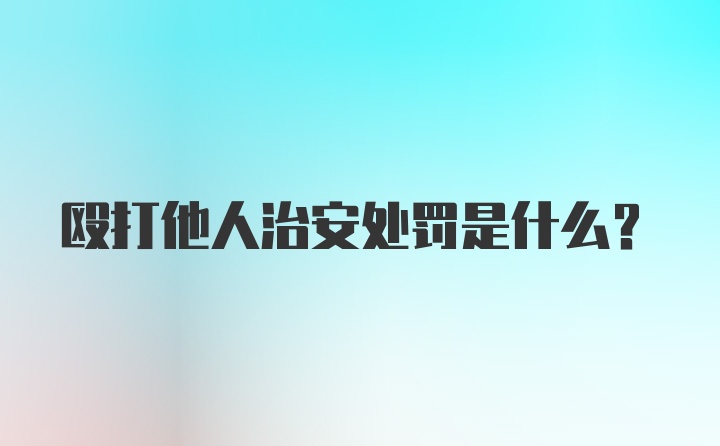 殴打他人治安处罚是什么？